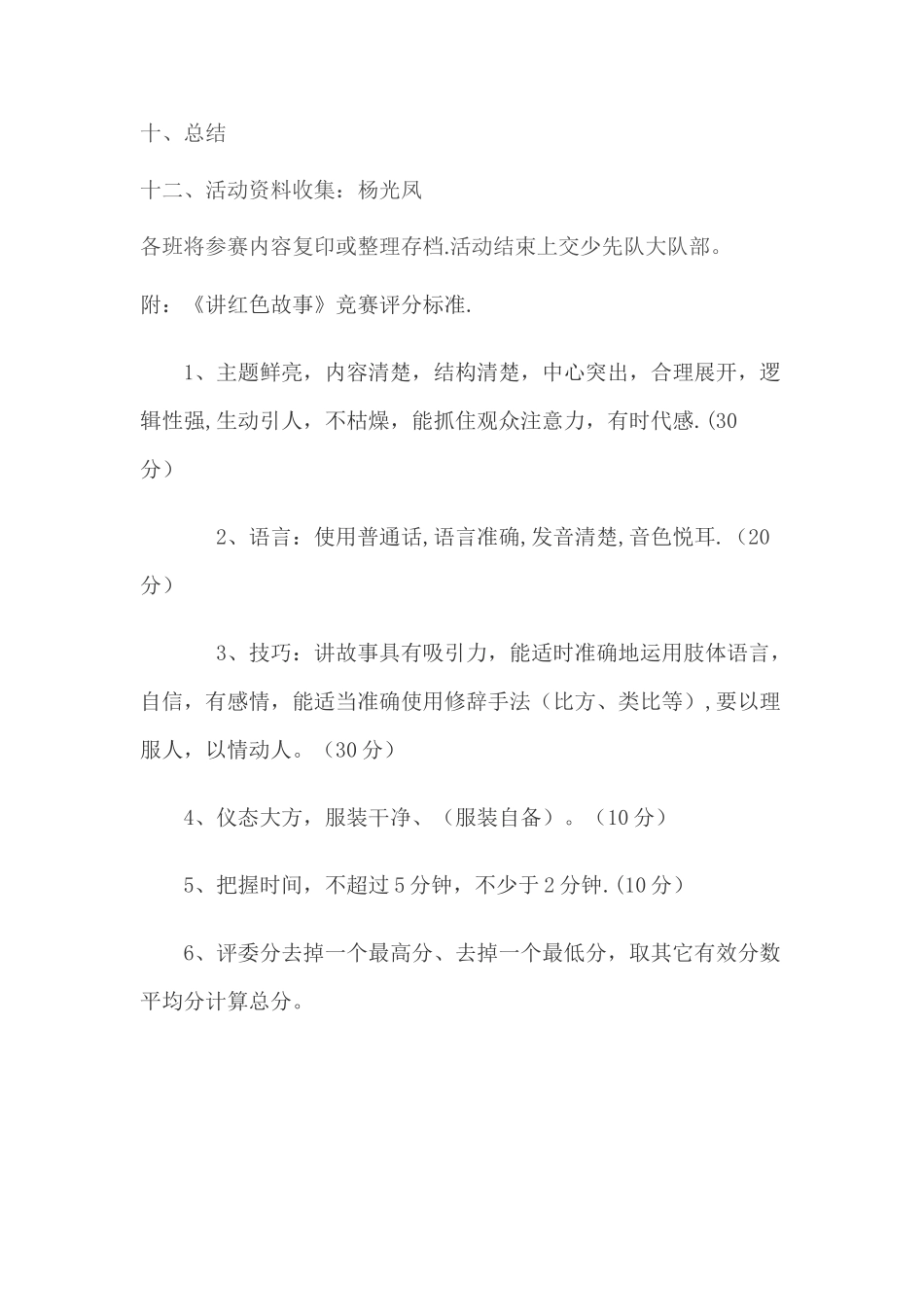 十、总结

十二、活动资料收集：杨光凤

各班将参赛内容复印或整理存档.活动结束上交少先队大队部。

附：《讲红色故事》竞赛评分标准.

1、主题鲜亮，内容清楚，结构清楚，中心突出，合理展开，逻辑性强,生动引人，不枯燥，能抓住观众注意力，有时代感.(30分）

2、语言：使用普通话,语言准确,发音清楚,音色悦耳.（20分）

3、技巧：讲故事具有吸引力，能适时准确地运用肢体语言，自信，有感情，能适当准确使用修辞手法（比方、类比等）,要以理服人，以情动人。（30分）

4、仪态大方，服装干净、（服装自备）。（10分）

5、把握时间，不超过5分钟，不少于2分钟.(10分）

6、评委分去掉一个最高分、去掉一个最低分，取其它有效分数平均分计算总分。